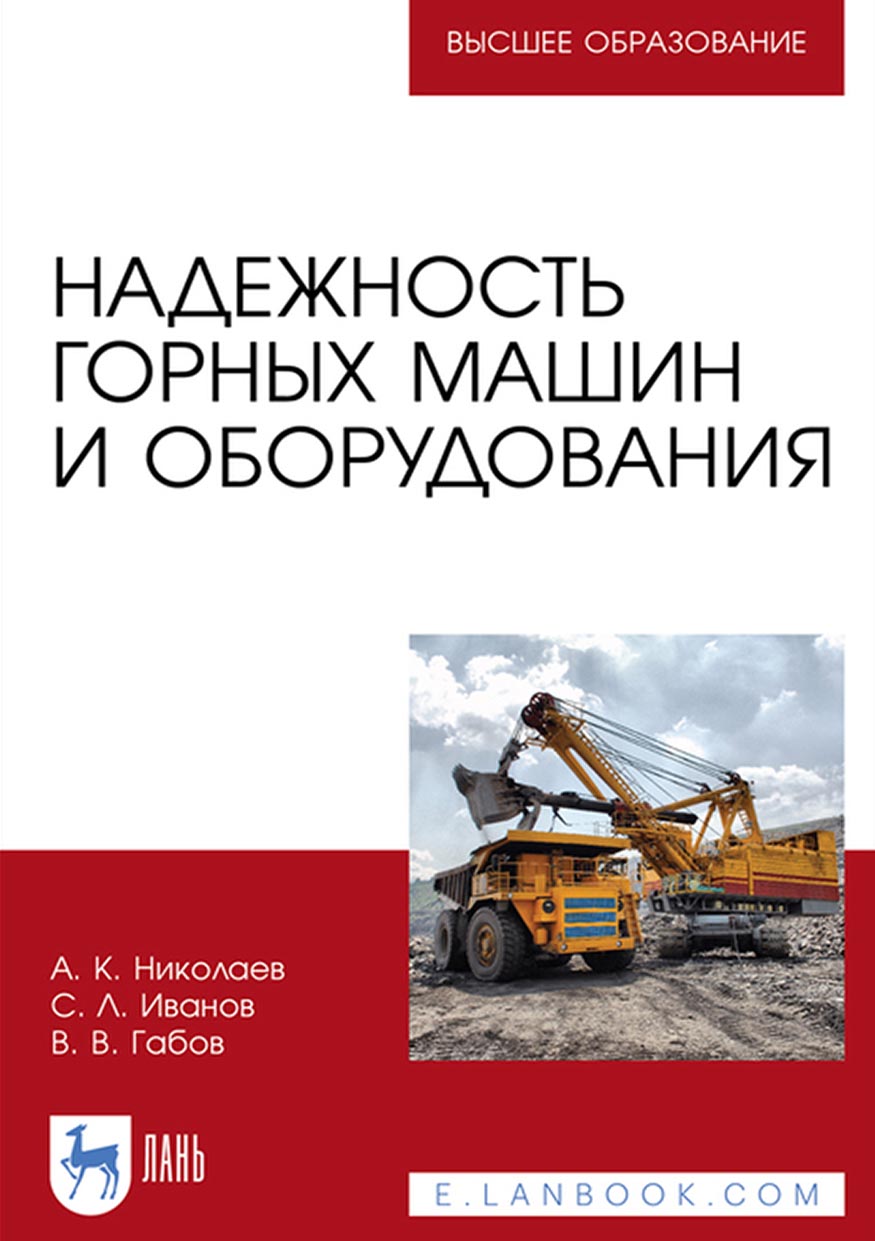 ВЫСШЕЕ ОБРАЗОВАНИЕ

НАДЕЖНОСТЬ ГОРНЫХ МАШИН И ОБОРУДОВАНИЯ

А. К. Николаев
С. Л. Иванов
В. В. Габов

ЛАНЬ

E.LANBOOK.COM